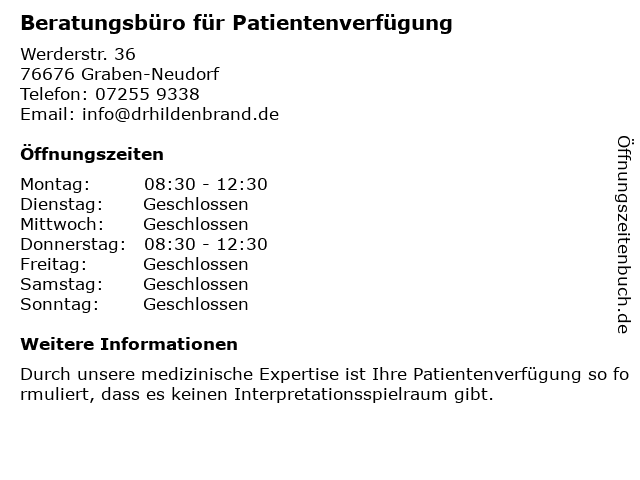 Beratungsbüro für Patientenverfügung

Werderstr. 36
76676 Graben-Neudorf
Telefon: 07255 9338
Email: info@drhildenbrand.de

Öffnungszeiten

Montag: 08:30 - 12:30
Dienstag: Geschlossen
Mittwoch: Geschlossen
Donnerstag: 08:30 - 12:30
Freitag: Geschlossen
Samstag: Geschlossen
Sonntag: Geschlossen

Weitere Informationen

Durch unsere medizinische Expertise ist Ihre Patientenverfügung so formuliert, dass es keinen Interpretationsspielraum gibt.

Öffnungszeitenbuch.de